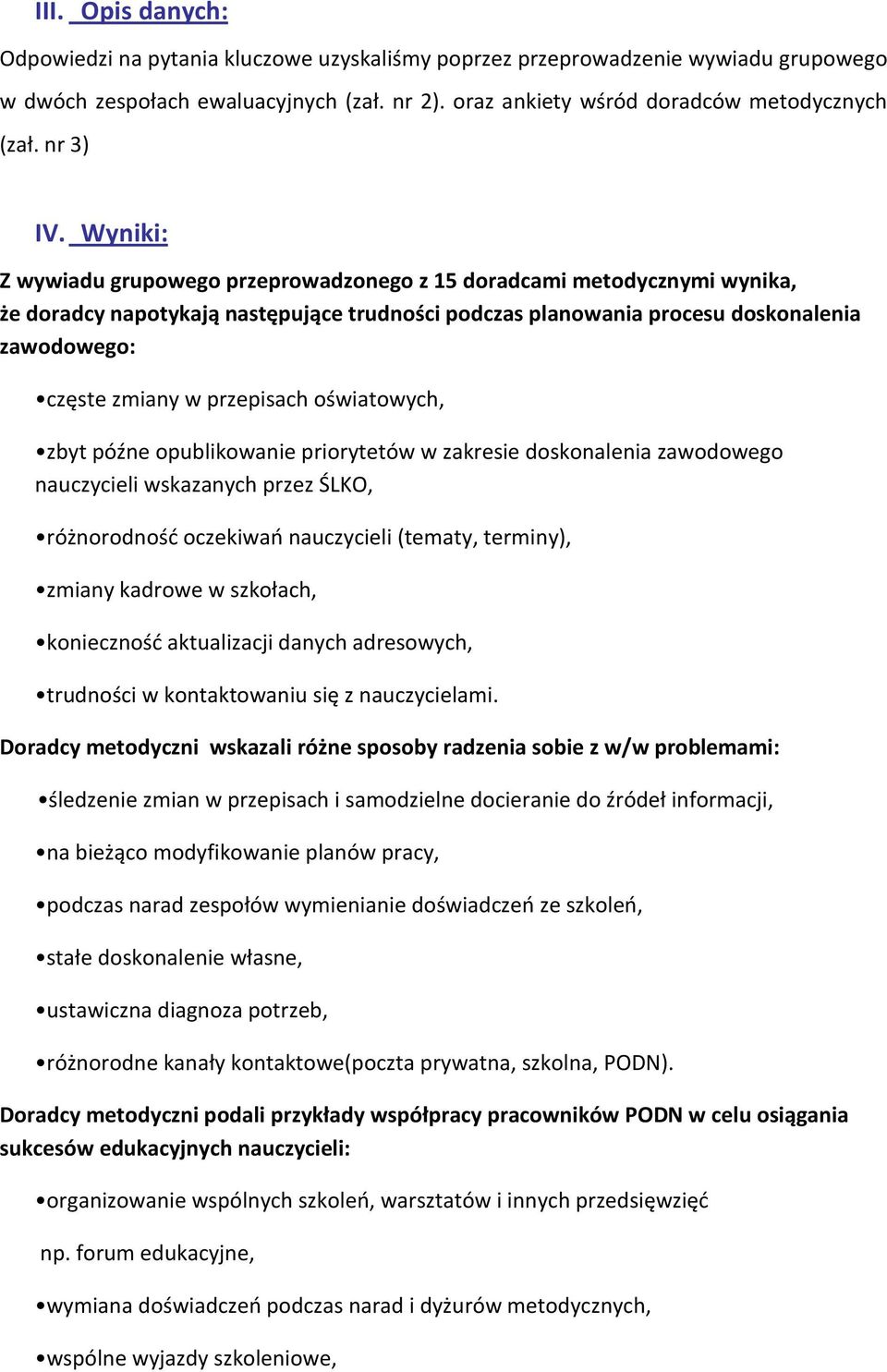 III. Opis danych:

Odpowiedzi na pytania kluczowe uzyskaliśmy poprzez przeprowadzenie wywiadu grupowego w dwóch zespołach ewaluacyjnych (zał. nr 2). oraz ankiety wśród doradców metodycznych (zał. nr 3)

IV. Wyniki:

Z wywiadu grupowego przeprowadzonego z 15 doradcami metodycznymi wynika, że doradcy napotykają następujące trudności podczas planowania procesu doskonalenia zawodowego:

•częste zmiany w przepisach oświatowych,

•zbyt późne opublikowanie priorytetów w zakresie doskonalenia zawodowego nauczycieli wskazanych przez ŚLKO,

•różnorodność oczekiwań nauczycieli (tematy, terminy),

•zmiany kadrowe w szkołach,

•konieczność aktualizacji danych adresowych,

•trudności w kontaktowaniu się z nauczycielami.

Doradcy metodyczni wskazali różne sposoby radzenia sobie z w/w problemami:

•śledzenie zmian w przepisach i samodzielne docieranie do źródeł informacji,

•na bieżąco modyfikowanie planów pracy,

•podczas narad zespołów wymienianie doświadczeń ze szkoleń,

•stałe doskonalenie własne,

•ustawiczna diagnoza potrzeb,

•różnorodne kanały kontaktowe(poczta prywatna, szkolna, PODN).

Doradcy metodyczni podali przykłady współpracy pracowników PODN w celu osiągania sukcesów edukacyjnych nauczycieli:

•organizowanie wspólnych szkoleń, warsztatów i innych przedsięwzięć np. forum edukacyjne,

•wymiana doświadczeń podczas narad i dyżurów metodycznych,

•wspólne wyjazdy szkoleniowe,